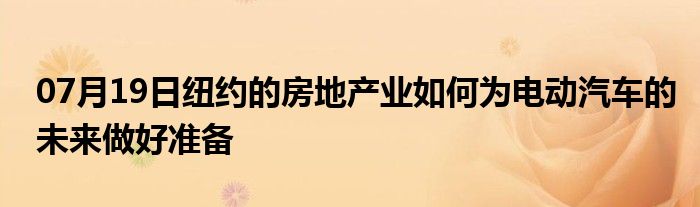 07月19日纽约的房地产业如何为电动汽车的未来做好准备